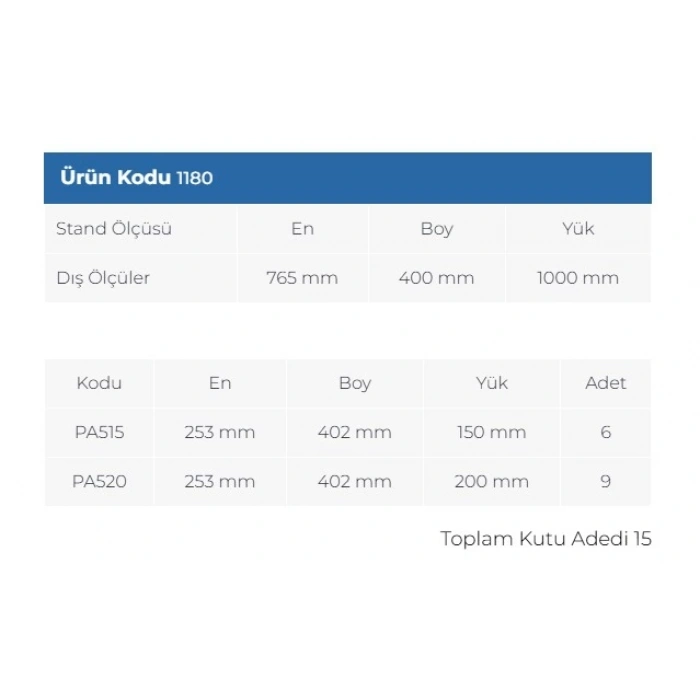 Ürün Kodu 1180

| Stand Ölçüsü | En | Boy | Yük |
|---|---|---|---|
| Dış Ölçüler | 765 mm | 400 mm | 1000 mm |

| Kodu | En | Boy | Yük | Adet |
|---|---|---|---|---|
| PA515 | 253 mm | 402 mm | 150 mm | 6 |
| PA520 | 253 mm | 402 mm | 200 mm | 9 |

Toplam Kutu Adedi 15